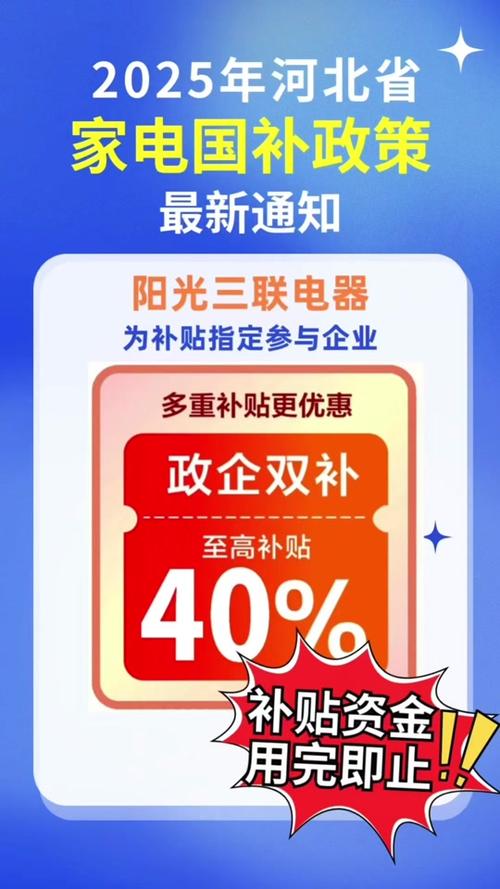 2025年河北省
家电国补政策
最新通知

阳光三联电器
为补贴指定参与企业

多重补贴更优惠

政企双补

至高补贴
40%

补贴资金
用完即止!!